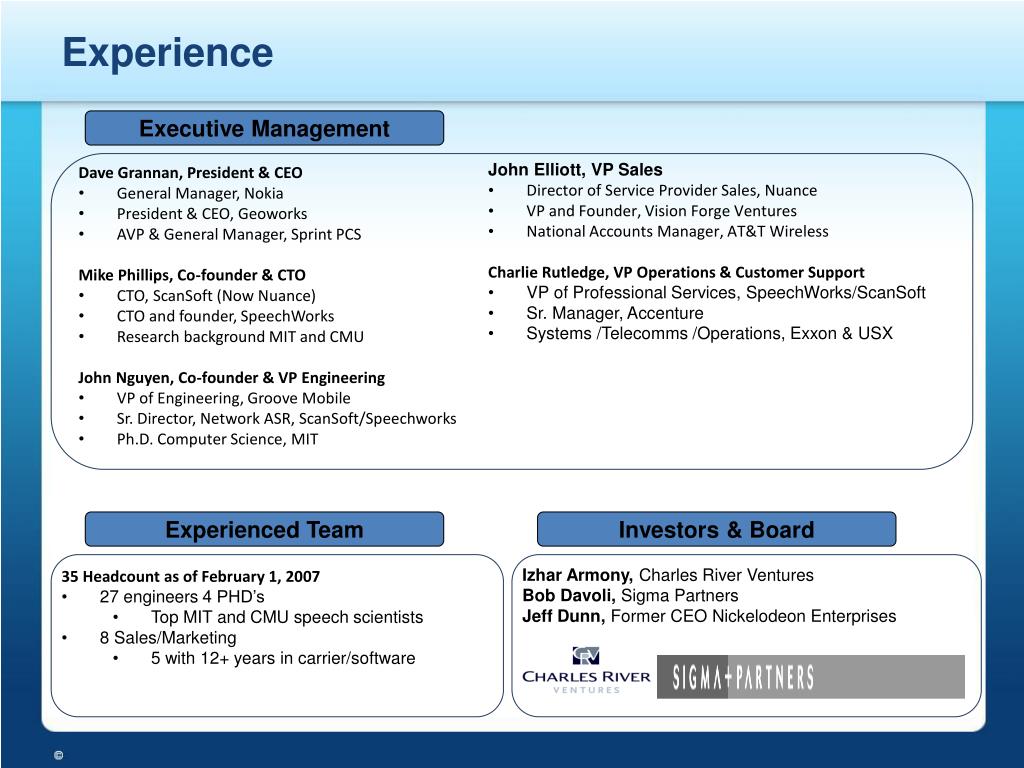 Experience

Executive Management

Dave Grannan, President & CEO
• General Manager, Nokia
• President & CEO, Geoworks
• AVP & General Manager, Sprint PCS

Mike Phillips, Co-founder & CTO
• CTO, ScanSoft (Now Nuance)
• CTO and founder, SpeechWorks
• Research background MIT and CMU

John Nguyen, Co-founder & VP Engineering
• VP of Engineering, Groove Mobile
• Sr. Director, Network ASR, ScanSoft/Speechworks
• Ph.D. Computer Science, MIT

John Elliott, VP Sales
• Director of Service Provider Sales, Nuance
• VP and Founder, Vision Forge Ventures
• National Accounts Manager, AT&T Wireless

Charlie Rutledge, VP Operations & Customer Support
• VP of Professional Services, SpeechWorks/ScanSoft
• Sr. Manager, Accenture
• Systems /Telecomms /Operations, Exxon & USX

Experienced Team

35 Headcount as of February 1, 2007
• 27 engineers 4 PHD's
 • Top MIT and CMU speech scientists
• 8 Sales/Marketing
 • 5 with 12+ years in carrier/software

Investors & Board

Izhar Armony, Charles River Ventures
Bob Davoli, Sigma Partners
Jeff Dunn, Former CEO Nickelodeon Enterprises

CRV CHARLES RIVER VENTURES

SIGMA+PARTNERS

©